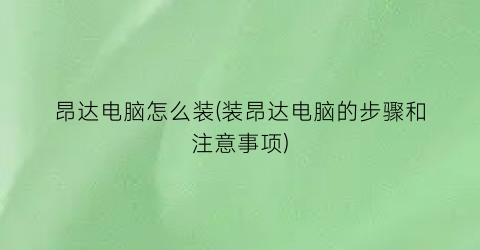 昂达电脑怎么装(装昂达电脑的步骤和注意事项)